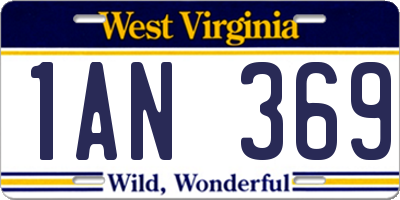 West Virginia

1AN 369

Wild, Wonderful